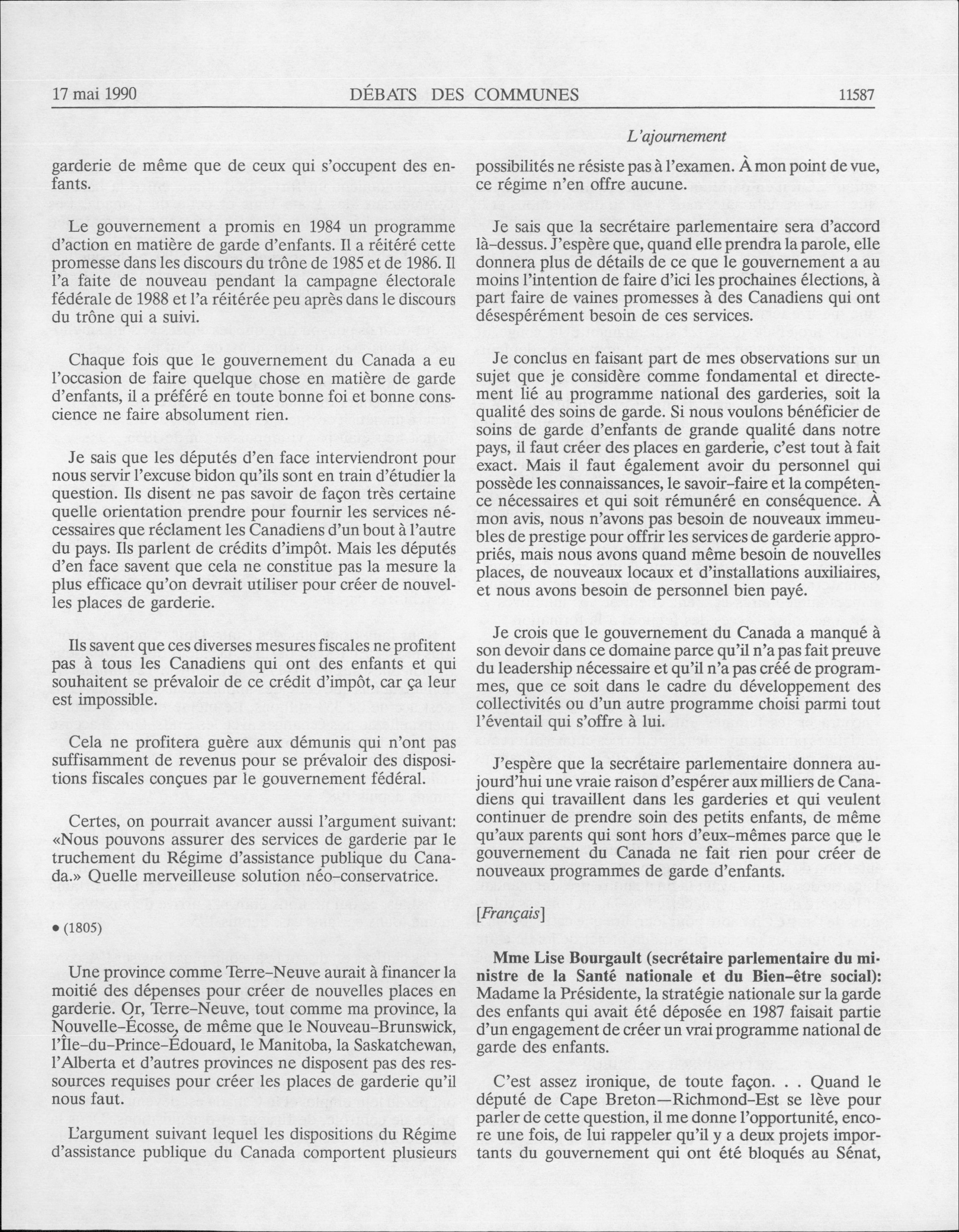 17 mai 1990 DÉBATS DES COMMUNES 11587

L'ajournement

garderie de même que de ceux qui s'occupent des enfants.

Le gouvernement a promis en 1984 un programme d'action en matière de garde d'enfants. Il a réitéré cette promesse dans les discours du trône de 1985 et de 1986. Il l'a faite de nouveau pendant la campagne électorale fédérale de 1988 et l'a réitérée peu après dans le discours du trône qui a suivi.

Chaque fois que le gouvernement du Canada a eu l'occasion de faire quelque chose en matière de garde d'enfants, il a préféré en toute bonne foi et bonne conscience ne faire absolument rien.

Je sais que les députés d'en face interviendront pour nous servir l'excuse bidon qu'ils sont en train d'étudier la question. Ils disent ne pas savoir de façon très certaine quelle orientation prendre pour fournir les services nécessaires que réclament les Canadiens d'un bout à l'autre du pays. Ils parlent de crédits d'impôt. Mais les députés d'en face savent que cela ne constitue pas la mesure la plus efficace qu'on devrait utiliser pour créer de nouvelles places de garderie.

Ils savent que ces diverses mesures fiscales ne profitent pas à tous les Canadiens qui ont des enfants et qui souhaitent se prévaloir de ce crédit d'impôt, car ça leur est impossible.

Cela ne profitera guère aux démunis qui n'ont pas suffisamment de revenus pour se prévaloir des dispositions fiscales conçues par le gouvernement fédéral.

Certes, on pourrait avancer aussi l'argument suivant: «Nous pouvons assurer des services de garderie par le truchement du Régime d'assistance publique du Canada.» Quelle merveilleuse solution néo-conservatrice.

• (1805)

Une province comme Terre-Neuve aurait à financer la moitié des dépenses pour créer de nouvelles places en garderie. Or, Terre-Neuve, tout comme ma province, la Nouvelle-Écosse, de même que le Nouveau-Brunswick, l'Île-du-Prince-Édouard, le Manitoba, la Saskatchewan, l'Alberta et d'autres provinces ne disposent pas des ressources requises pour créer les places de garderie qu'il nous faut.

L'argument suivant lequel les dispositions du Régime d'assistance publique du Canada comportent plusieurs possibilités ne résiste pas à l'examen. À mon point de vue, ce régime n'en offre aucune.

Je sais que la secrétaire parlementaire sera d'accord là-dessus. J'espère que, quand elle prendra la parole, elle donnera plus de détails de ce que le gouvernement a au moins l'intention de faire d'ici les prochaines élections, à part faire de vaines promesses à des Canadiens qui ont désespérément besoin de ces services.

Je conclus en faisant part de mes observations sur un sujet que je considère comme fondamental et directement lié au programme national des garderies, soit la qualité des soins de garde. Si nous voulons bénéficier de soins de garde d'enfants de grande qualité dans notre pays, il faut créer des places en garderie, c'est tout à fait exact. Mais il faut également avoir du personnel qui possède les connaissances, le savoir-faire et la compétence nécessaires et qui soit rémunéré en conséquence. À mon avis, nous n'avons pas besoin de nouveaux immeubles de prestige pour offrir les services de garderie appropriés, mais nous avons quand même besoin de nouvelles places, de nouveaux locaux et d'installations auxiliaires, et nous avons besoin de personnel bien payé.

Je crois que le gouvernement du Canada a manqué à son devoir dans ce domaine parce qu'il n'a pas fait preuve du leadership nécessaire et qu'il n'a pas créé de programmes, que ce soit dans le cadre du développement des collectivités ou d'un autre programme choisi parmi tout l'éventail qui s'offre à lui.

J'espère que la secrétaire parlementaire donnera aujourd'hui une vraie raison d'espérer aux milliers de Canadiens qui travaillent dans les garderies et qui veulent continuer de prendre soin des petits enfants, de même qu'aux parents qui sont hors d'eux-mêmes parce que le gouvernement du Canada ne fait rien pour créer de nouveaux programmes de garde d'enfants.

[Français]

Mme Lise Bourgault (secrétaire parlementaire du ministre de la Santé nationale et du Bien-être social): Madame la Présidente, la stratégie nationale sur la garde des enfants qui avait été déposée en 1987 faisait partie d'un engagement de créer un vrai programme national de garde des enfants.

C'est assez ironique, de toute façon. . . Quand le député de Cape Breton—Richmond-Est se lève pour parler de cette question, il me donne l'opportunité, encore une fois, de lui rappeler qu'il y a deux projets importants du gouvernement qui ont été bloqués au Sénat,